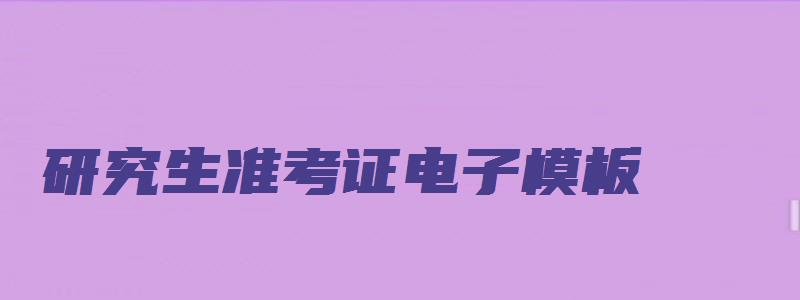 研究生准考证电子模板